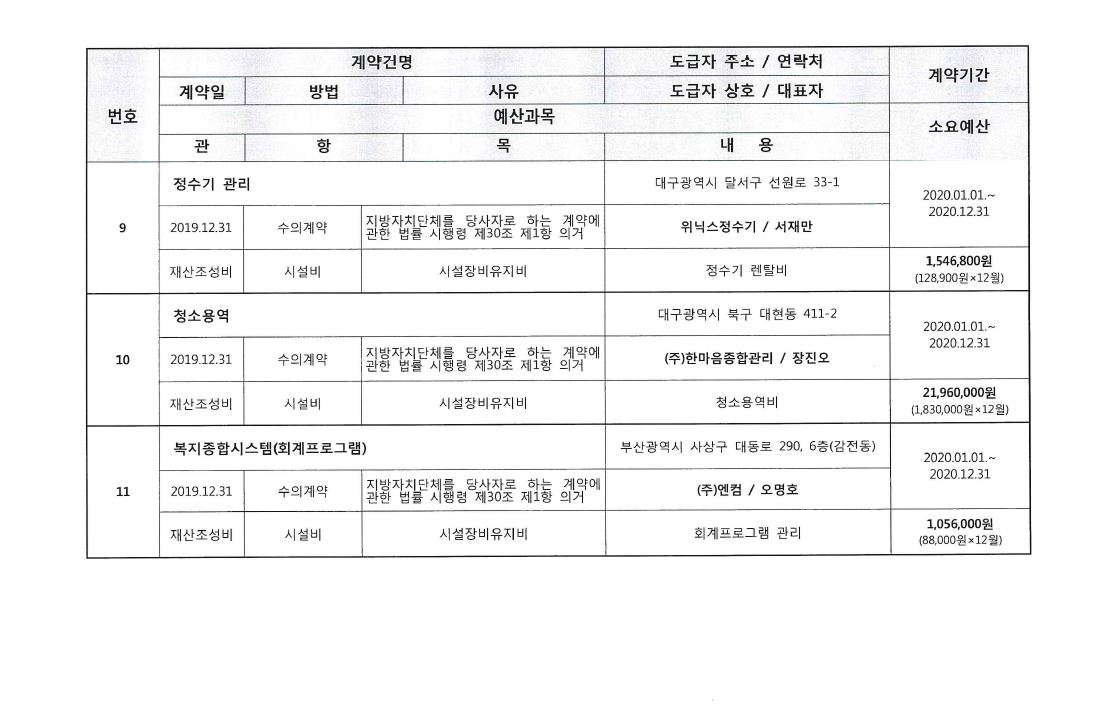 | 번호 | 계약건명 | | | 도급자 주소 / 연락처 | 계약기간 |
|---|---|---|---|---|---|
| | 계약일 | 방법 | 사유 | 도급자 상호 / 대표자 | |
| | 예산과목 | | | | 소요예산 |
| | 관 | 항 | 목 | 내 용 | |
| 9 | 정수기 관리 | | | 대구광역시 달서구 선원로 33-1 | 2020.01.01.~ 2020.12.31 |
| | 2019.12.31 | 수의계약 | 지방자치단체를 당사자로 하는 계약에 관한 법률 시행령 제30조 제1항 의거 | 위닉스정수기 / 서재만 | |
| | 재산조성비 | 시설비 | 시설장비유지비 | 정수기 렌탈비 | 1,546,800원 (128,900원×12월) |
| 10 | 청소용역 | | | 대구광역시 북구 대현동 411-2 | 2020.01.01.~ 2020.12.31 |
| | 2019.12.31 | 수의계약 | 지방자치단체를 당사자로 하는 계약에 관한 법률 시행령 제30조 제1항 의거 | (주)한마음종합관리 / 장진오 | |
| | 재산조성비 | 시설비 | 시설장비유지비 | 청소용역비 | 21,960,000원 (1,830,000원×12월) |
| 11 | 복지종합시스템(회계프로그램) | | | 부산광역시 사상구 대동로 290, 6층(감전동) | 2020.01.01.~ 2020.12.31 |
| | 2019.12.31 | 수의계약 | 지방자치단체를 당사자로 하는 계약에 관한 법률 시행령 제30조 제1항 의거 | (주)엔컴 / 오명호 | |
| | 재산조성비 | 시설비 | 시설장비유지비 | 회계프로그램 관리 | 1,056,000원 (88,000원×12월) |